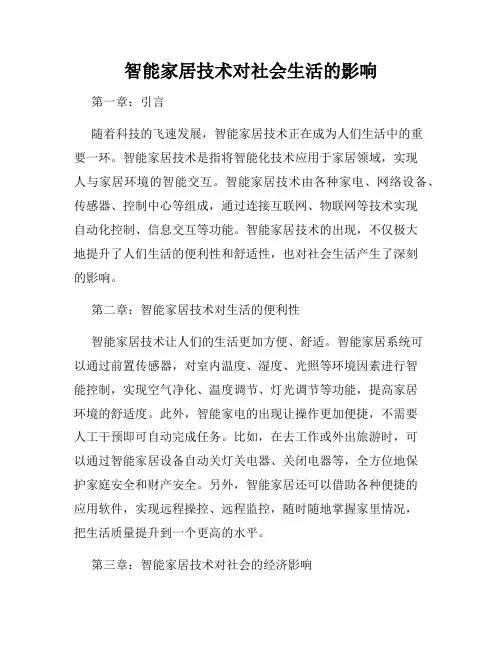 智能家居技术对社会生活的影响

第一章：引言

随着科技的飞速发展，智能家居技术正在成为人们生活中的重要一环。智能家居技术是指将智能化技术应用于家居领域，实现人与家居环境的智能交互。智能家居技术由各种家电、网络设备、传感器、控制中心等组成，通过连接互联网、物联网等技术实现自动化控制、信息交互等功能。智能家居技术的出现，不仅极大地提升了人们生活的便利性和舒适性，也对社会生活产生了深刻的影响。

第二章：智能家居技术对生活的便利性

智能家居技术让人们的生活更加方便、舒适。智能家居系统可以通过前置传感器，对室内温度、湿度、光照等环境因素进行智能控制，实现空气净化、温度调节、灯光调节等功能，提高家居环境的舒适度。此外，智能家电的出现让操作更加便捷，不需要人工干预即可自动完成任务。比如，在去工作或外出旅游时，可以通过智能家居设备自动关灯关电器、关闭电器等，全方位地保护家庭安全和财产安全。另外，智能家居还可以借助各种便捷的应用软件，实现远程操控、远程监控，随时随地掌握家里情况，把生活质量提升到一个更高的水平。

第三章：智能家居技术对社会的经济影响